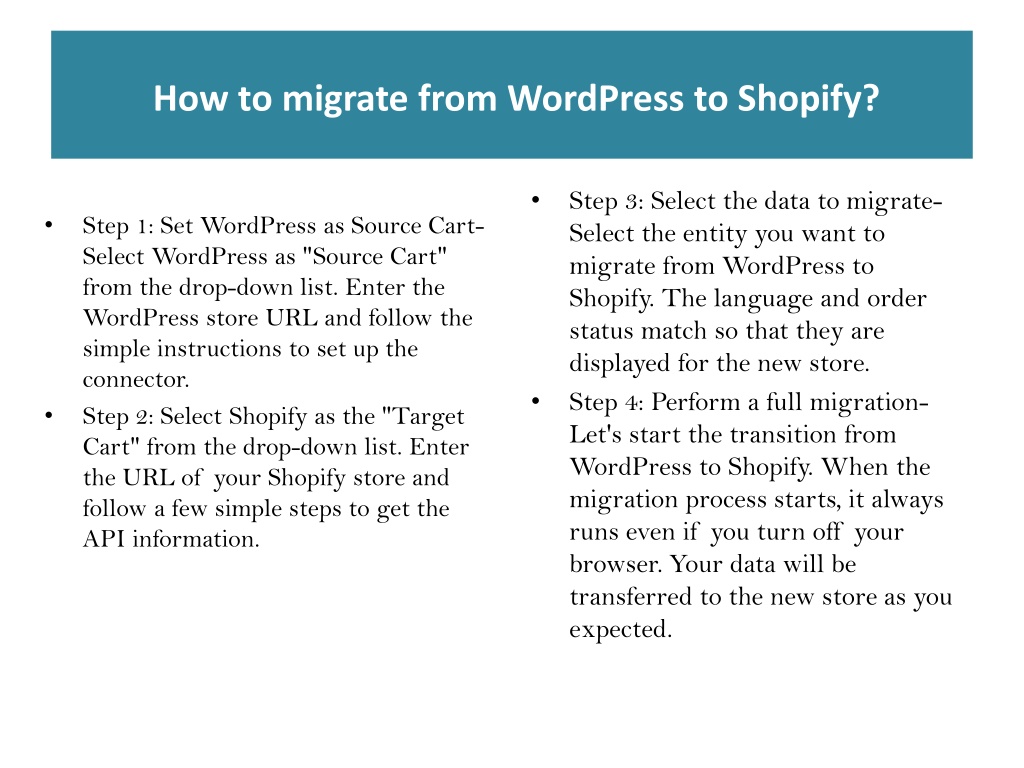 How to migrate from WordPress to Shopify?

• Step 1: Set WordPress as Source Cart- Select WordPress as "Source Cart" from the drop-down list. Enter the WordPress store URL and follow the simple instructions to set up the connector.
• Step 2: Select Shopify as the "Target Cart" from the drop-down list. Enter the URL of your Shopify store and follow a few simple steps to get the API information.

• Step 3: Select the data to migrate- Select the entity you want to migrate from WordPress to Shopify. The language and order status match so that they are displayed for the new store.
• Step 4: Perform a full migration- Let's start the transition from WordPress to Shopify. When the migration process starts, it always runs even if you turn off your browser. Your data will be transferred to the new store as you expected.